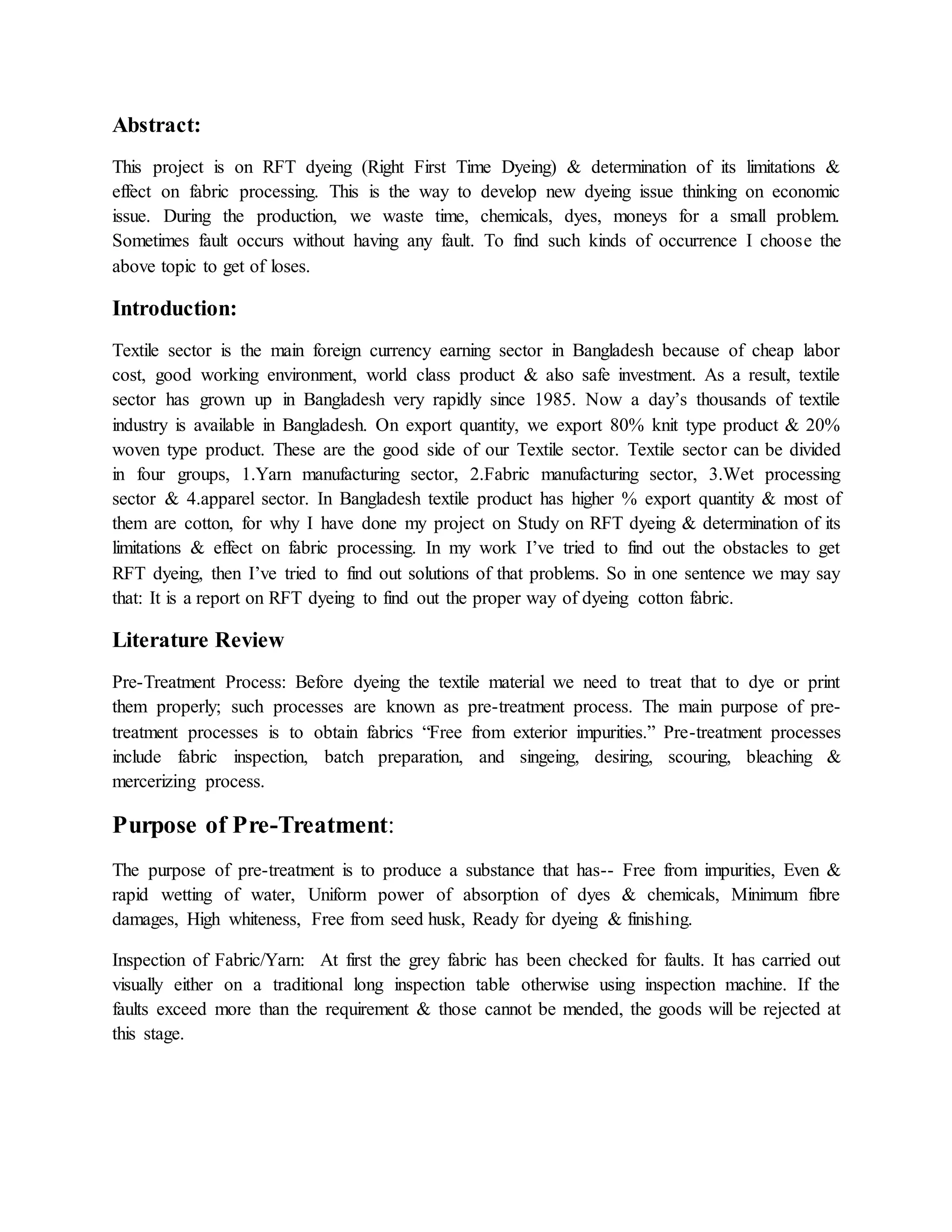 Abstract:

This project is on RFT dyeing (Right First Time Dyeing) & determination of its limitations & effect on fabric processing. This is the way to develop new dyeing issue thinking on economic issue. During the production, we waste time, chemicals, dyes, moneys for a small problem. Sometimes fault occurs without having any fault. To find such kinds of occurrence I choose the above topic to get of loses.

Introduction:

Textile sector is the main foreign currency earning sector in Bangladesh because of cheap labor cost, good working environment, world class product & also safe investment. As a result, textile sector has grown up in Bangladesh very rapidly since 1985. Now a day's thousands of textile industry is available in Bangladesh. On export quantity, we export 80% knit type product & 20% woven type product. These are the good side of our Textile sector. Textile sector can be divided in four groups, 1.Yarn manufacturing sector, 2.Fabric manufacturing sector, 3.Wet processing sector & 4.apparel sector. In Bangladesh textile product has higher % export quantity & most of them are cotton, for why I have done my project on Study on RFT dyeing & determination of its limitations & effect on fabric processing. In my work I've tried to find out the obstacles to get RFT dyeing, then I've tried to find out solutions of that problems. So in one sentence we may say that: It is a report on RFT dyeing to find out the proper way of dyeing cotton fabric.

Literature Review

Pre-Treatment Process: Before dyeing the textile material we need to treat that to dye or print them properly; such processes are known as pre-treatment process. The main purpose of pre-treatment processes is to obtain fabrics "Free from exterior impurities." Pre-treatment processes include fabric inspection, batch preparation, and singeing, desiring, scouring, bleaching & mercerizing process.

Purpose of Pre-Treatment:

The purpose of pre-treatment is to produce a substance that has-- Free from impurities, Even & rapid wetting of water, Uniform power of absorption of dyes & chemicals, Minimum fibre damages, High whiteness, Free from seed husk, Ready for dyeing & finishing.

Inspection of Fabric/Yarn: At first the grey fabric has been checked for faults. It has carried out visually either on a traditional long inspection table otherwise using inspection machine. If the faults exceed more than the requirement & those cannot be mended, the goods will be rejected at this stage.